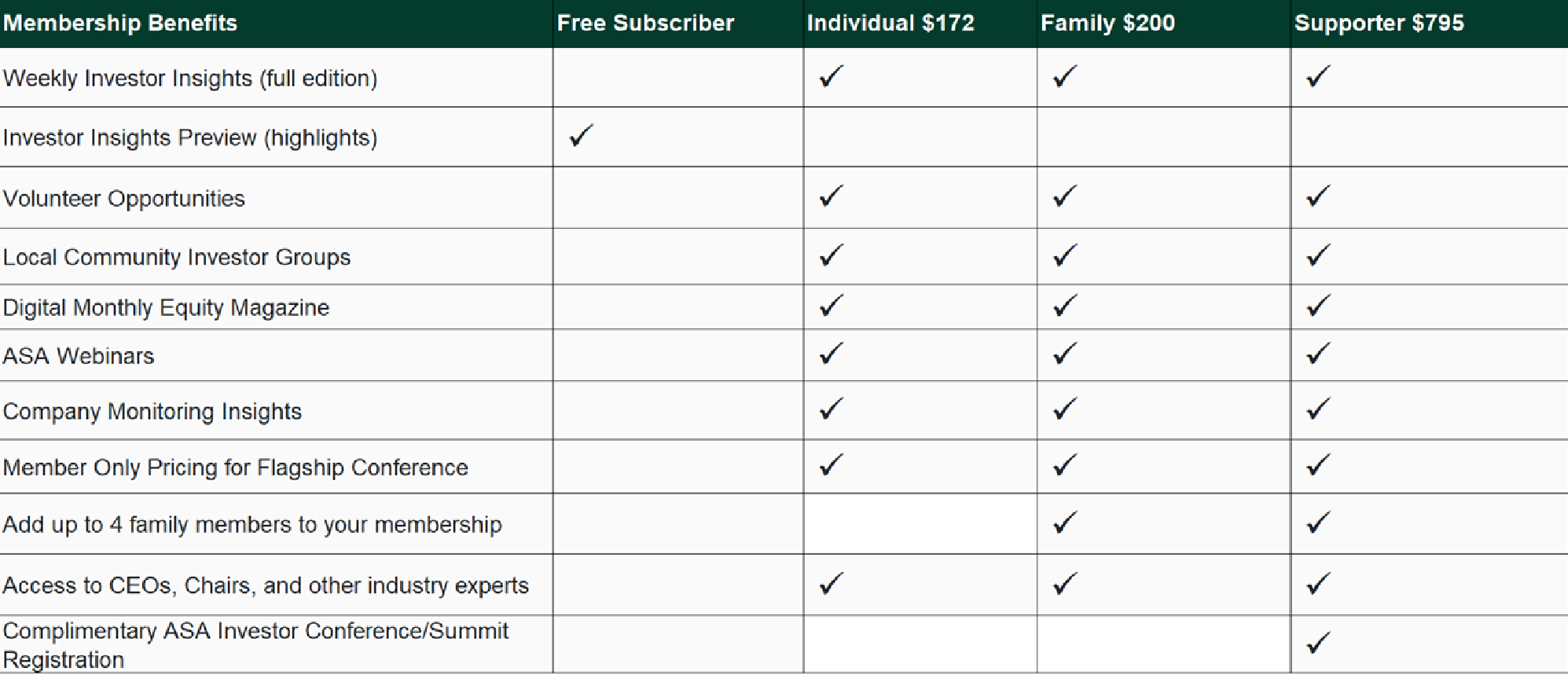 | Membership Benefits | Free Subscriber | Individual \$172 | Family \$200 | Supporter \$795 |
|---|---|---|---|---|
| Weekly Investor Insights (full edition) | | ✓ | ✓ | ✓ |
| Investor Insights Preview (highlights) | ✓ | | | |
| Volunteer Opportunities | | ✓ | ✓ | ✓ |
| Local Community Investor Groups | | ✓ | ✓ | ✓ |
| Digital Monthly Equity Magazine | | ✓ | ✓ | ✓ |
| ASA Webinars | | ✓ | ✓ | ✓ |
| Company Monitoring Insights | | ✓ | ✓ | ✓ |
| Member Only Pricing for Flagship Conference | | ✓ | ✓ | ✓ |
| Add up to 4 family members to your membership | | | ✓ | ✓ |
| Access to CEOs, Chairs, and other industry experts | | ✓ | ✓ | ✓ |
| Complimentary ASA Investor Conference/Summit Registration | | | | ✓ |